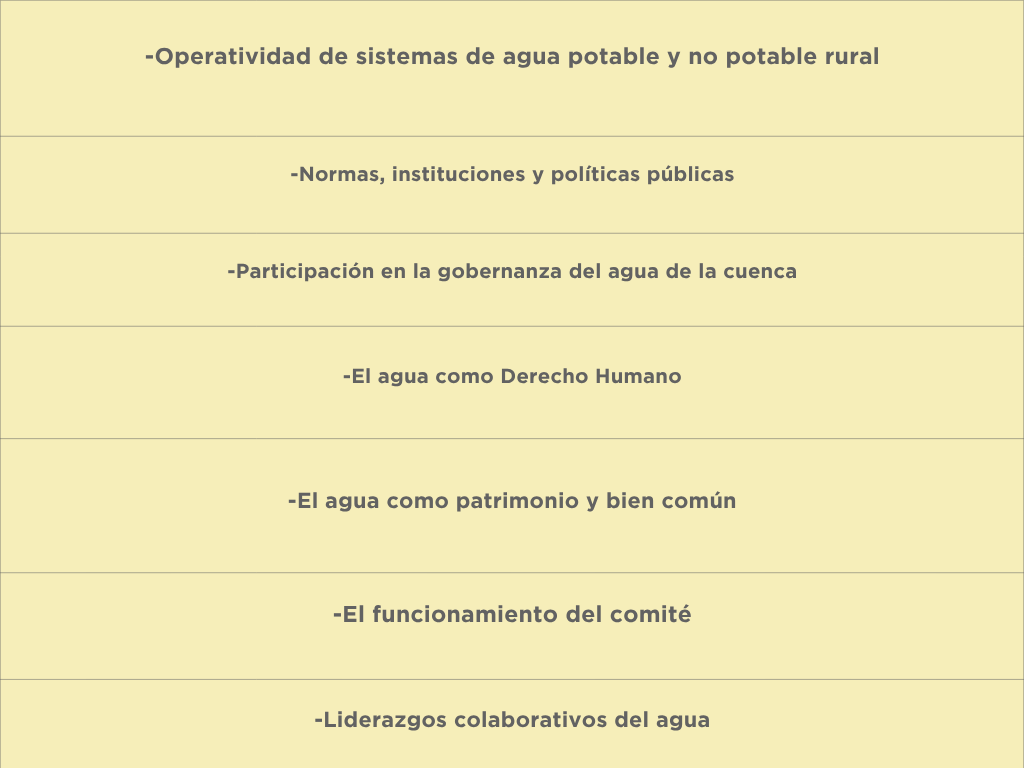 -Operatividad de sistemas de agua potable y no potable rural

-Normas, instituciones y políticas públicas

-Participación en la gobernanza del agua de la cuenca

-El agua como Derecho Humano

-El agua como patrimonio y bien común

-El funcionamiento del comité

-Liderazgos colaborativos del agua